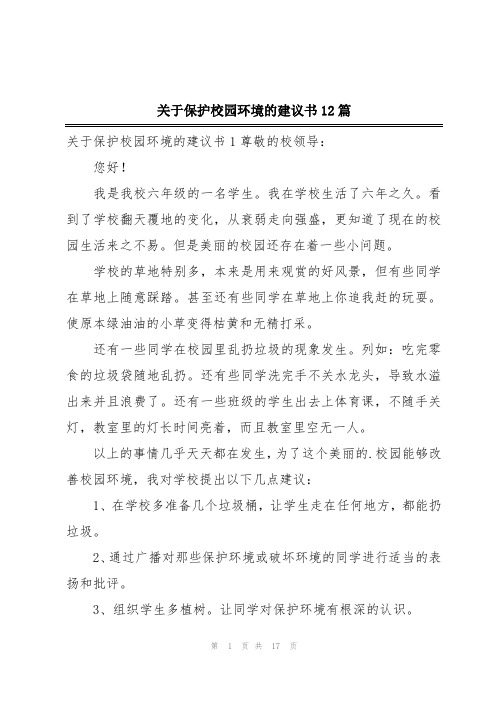 关于保护校园环境的建议书12篇

关于保护校园环境的建议书1尊敬的校领导：

您好！

我是我校六年级的一名学生。我在学校生活了六年之久。看到了学校翻天覆地的变化，从衰弱走向强盛，更知道了现在的校园生活来之不易。但是美丽的校园还存在着一些小问题。

学校的草地特别多，本来是用来观赏的好风景，但有些同学在草地上随意踩踏。甚至还有些同学在草地上你追我赶的玩耍。使原本绿油油的小草变得枯黄和无精打采。

还有一些同学在校园里乱扔垃圾的现象发生。列如：吃完零食的垃圾袋随地乱扔。还有些同学洗完手不关水龙头，导致水溢出来并且浪费了。还有一些班级的学生出去上体育课，不随手关灯，教室里的灯长时间亮着，而且教室里空无一人。

以上的事情几乎天天都在发生，为了这个美丽的.校园能够改善校园环境，我对学校提出以下几点建议：

1、在学校多准备几个垃圾桶，让学生走在任何地方，都能扔垃圾。

2、通过广播对那些保护环境或破坏环境的同学进行适当的表扬和批评。

3、组织学生多植树。让同学对保护环境有根深的认识。

第 1 页 共 17 页